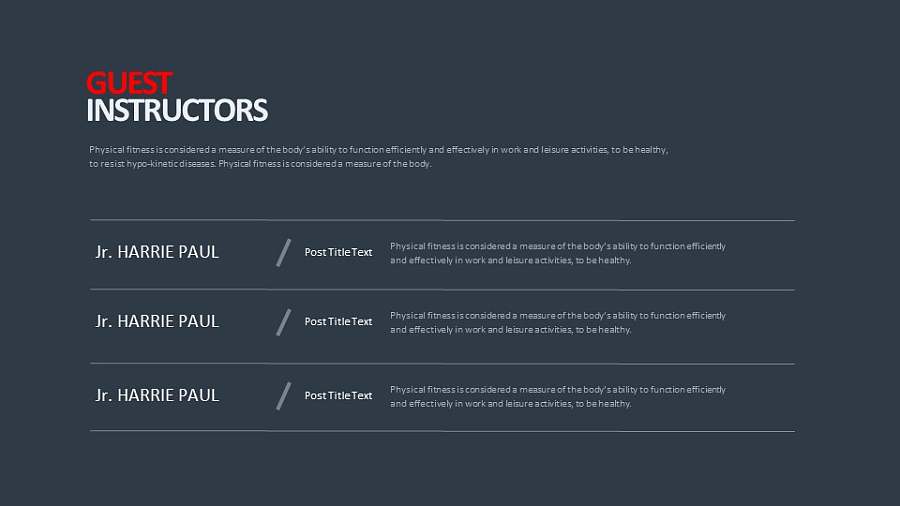 GUEST
INSTRUCTORS

Physical fitness is considered a measure of the body's ability to function efficiently and effectively in work and leisure activities, to be healthy, to resist hypo-kinetic diseases. Physical fitness is considered a measure of the body.

Jr. HARRIE PAUL

/

Post Title Text

Physical fitness is considered a measure of the body's ability to function efficiently and effectively in work and leisure activities, to be healthy.

Jr. HARRIE PAUL

/

Post Title Text

Physical fitness is considered a measure of the body's ability to function efficiently and effectively in work and leisure activities, to be healthy.

Jr. HARRIE PAUL

/

Post Title Text

Physical fitness is considered a measure of the body's ability to function efficiently and effectively in work and leisure activities, to be healthy.